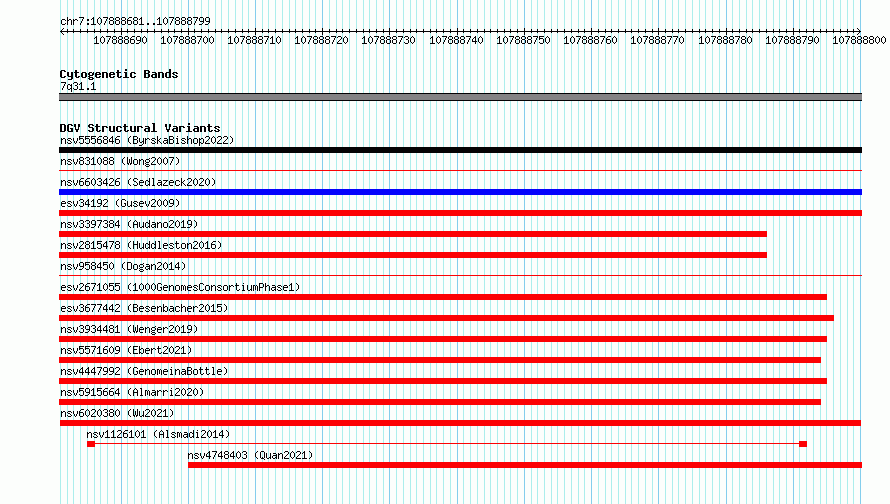 chr7:107888681..107888799

107888690 107888700 107888710 107888720 107888730 107888740 107888750 107888760 107888770 107888780 107888790 107888800

Cytogenetic Bands
7q31.1

DGV Structural Variants
nsv5556846 (ByrskaBishop2022)
nsv831088 (Wong2007)
nsv6603426 (Sedlazeck2020)
esv34192 (Gusev2009)
nsv3397384 (Audano2019)
nsv2815478 (Huddleston2016)
nsv958450 (Dogan2014)
esv2671055 (1000GenomesConsortiumPhase1)
esv3677442 (Besenbacher2015)
nsv3934481 (Wenger2019)
nsv5571609 (Ebert2021)
nsv4447992 (GenomeinaBottle)
nsv5915664 (Almarri2020)
nsv6020380 (Wu2021)
nsv1126101 (Alsmadi2014)
nsv4748403 (Quan2021)